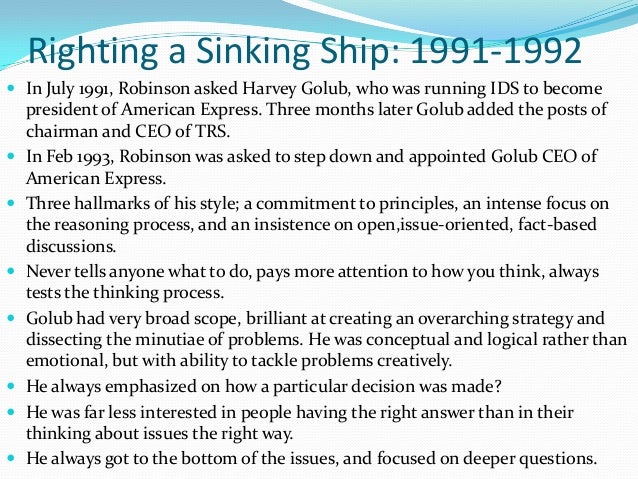 Righting a Sinking Ship: 1991-1992

- In July 1991, Robinson asked Harvey Golub, who was running IDS to become president of American Express. Three months later Golub added the posts of chairman and CEO of TRS.
- In Feb 1993, Robinson was asked to step down and appointed Golub CEO of American Express.
- Three hallmarks of his style; a commitment to principles, an intense focus on the reasoning process, and an insistence on open,issue-oriented, fact-based discussions.
- Never tells anyone what to do, pays more attention to how you think, always tests the thinking process.
- Golub had very broad scope, brilliant at creating an overarching strategy and dissecting the minutiae of problems. He was conceptual and logical rather than emotional, but with ability to tackle problems creatively.
- He always emphasized on how a particular decision was made?
- He was far less interested in people having the right answer than in their thinking about issues the right way.
- He always got to the bottom of the issues, and focused on deeper questions.